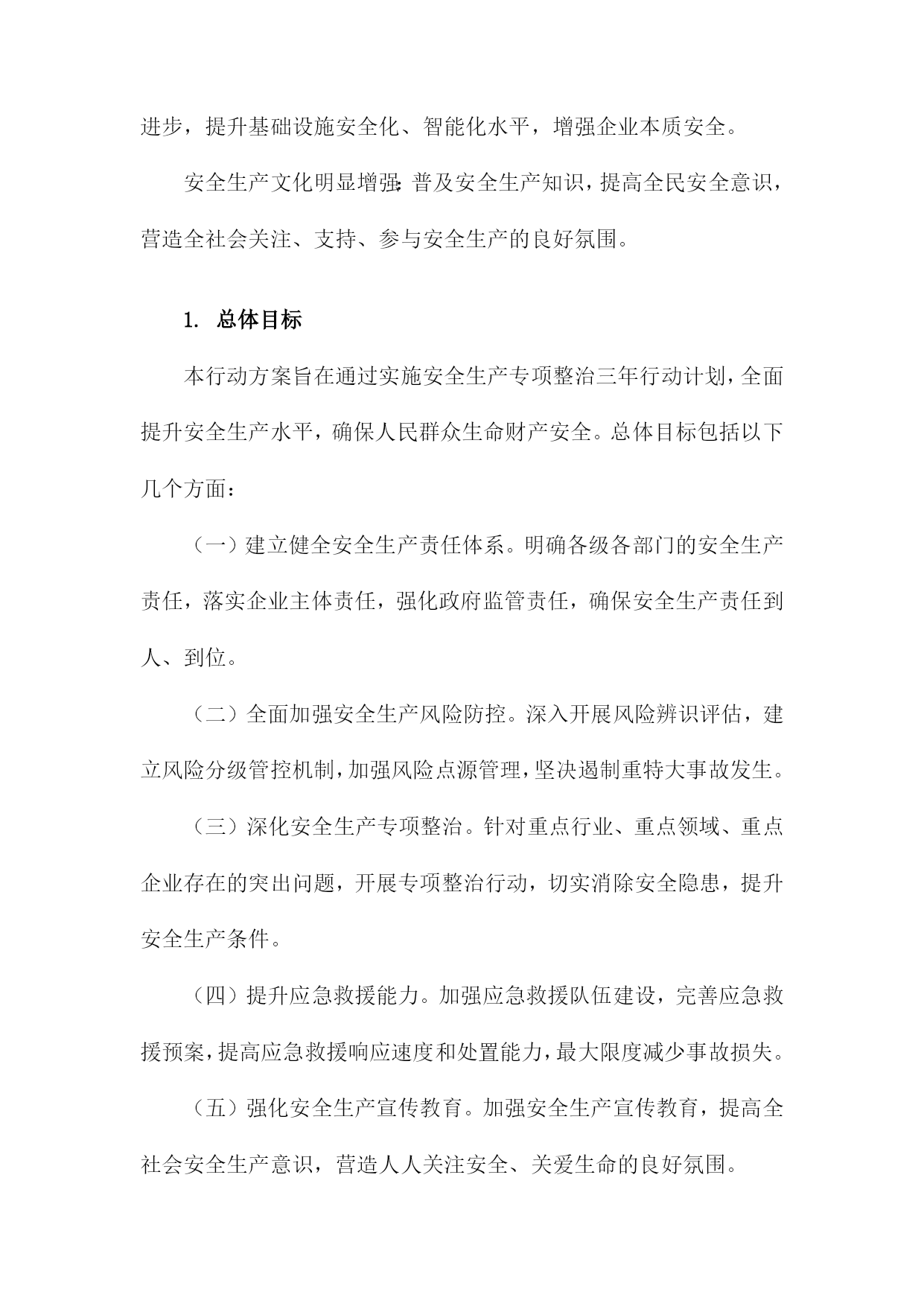 进步，提升基础设施安全化、智能化水平，增强企业本质安全。

安全生产文化明显增强：普及安全生产知识，提高全民安全意识，营造全社会关注、支持、参与安全生产的良好氛围。

1. 总体目标

本行动方案旨在通过实施安全生产专项整治三年行动计划，全面提升安全生产水平，确保人民群众生命财产安全。总体目标包括以下几个方面：

（一）建立健全安全生产责任体系。明确各级各部门的安全生产责任，落实企业主体责任，强化政府监管责任，确保安全生产责任到人、到位。

（二）全面加强安全生产风险防控。深入开展风险辨识评估，建立风险分级管控机制，加强风险点源管理，坚决遏制重特大事故发生。

（三）深化安全生产专项整治。针对重点行业、重点领域、重点企业存在的突出问题，开展专项整治行动，切实消除安全隐患，提升安全生产条件。

（四）提升应急救援能力。加强应急救援队伍建设，完善应急救援预案，提高应急救援响应速度和处置能力，最大限度减少事故损失。

（五）强化安全生产宣传教育。加强安全生产宣传教育，提高全社会安全生产意识，营造人人关注安全、关爱生命的良好氛围。